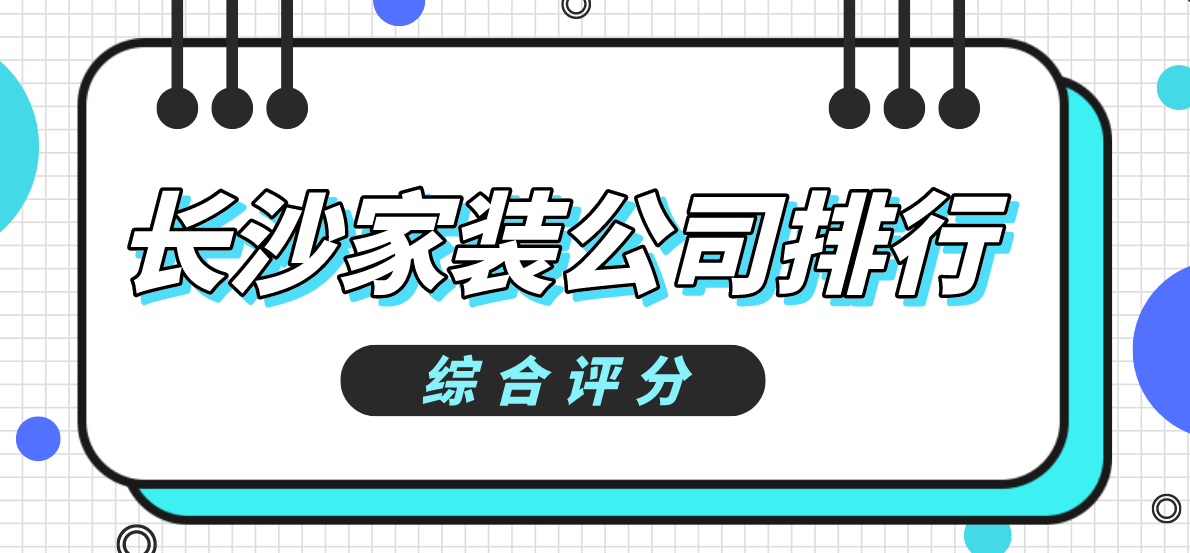 长沙家装公司排行

综合评分